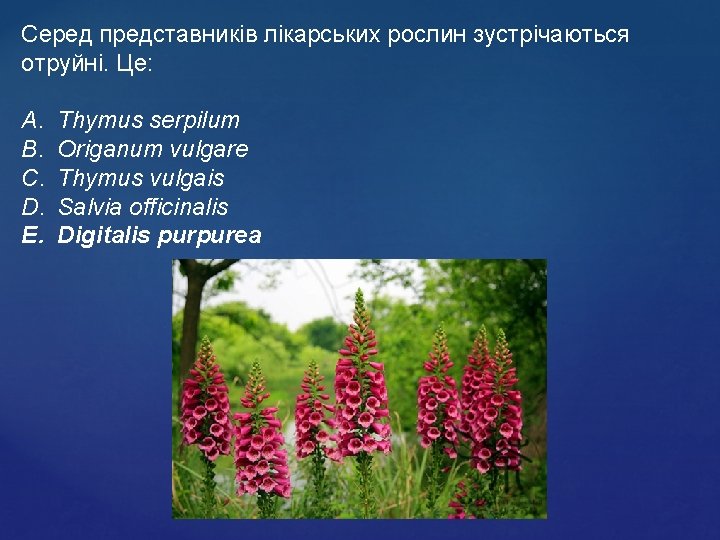 Серед представників лікарських рослин зустрічаються отруйні. Це:

A. Thymus serpilum
B. Origanum vulgare
C. Thymus vulgais
D. Salvia officinalis
E. Digitalis purpurea